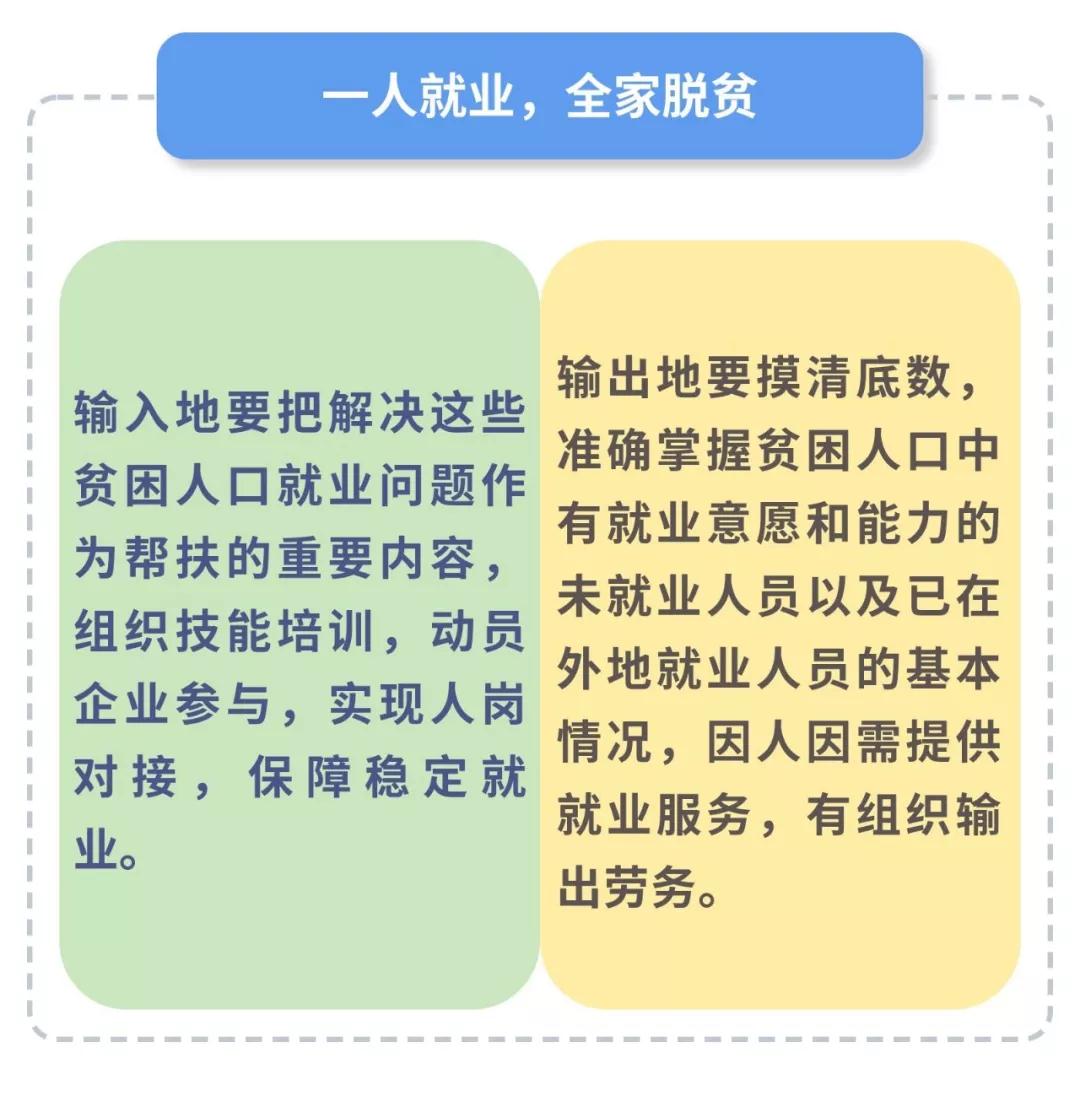 一人就业，全家脱贫

输入地要把解决这些贫困人口就业问题作为帮扶的重要内容，组织技能培训，动员企业参与，实现人岗对接，保障稳定就业。

输出地要摸清底数，准确掌握贫困人口中有就业意愿和能力的未就业人员以及已在外地就业人员的基本情况，因人因需提供就业服务，有组织输出劳务。